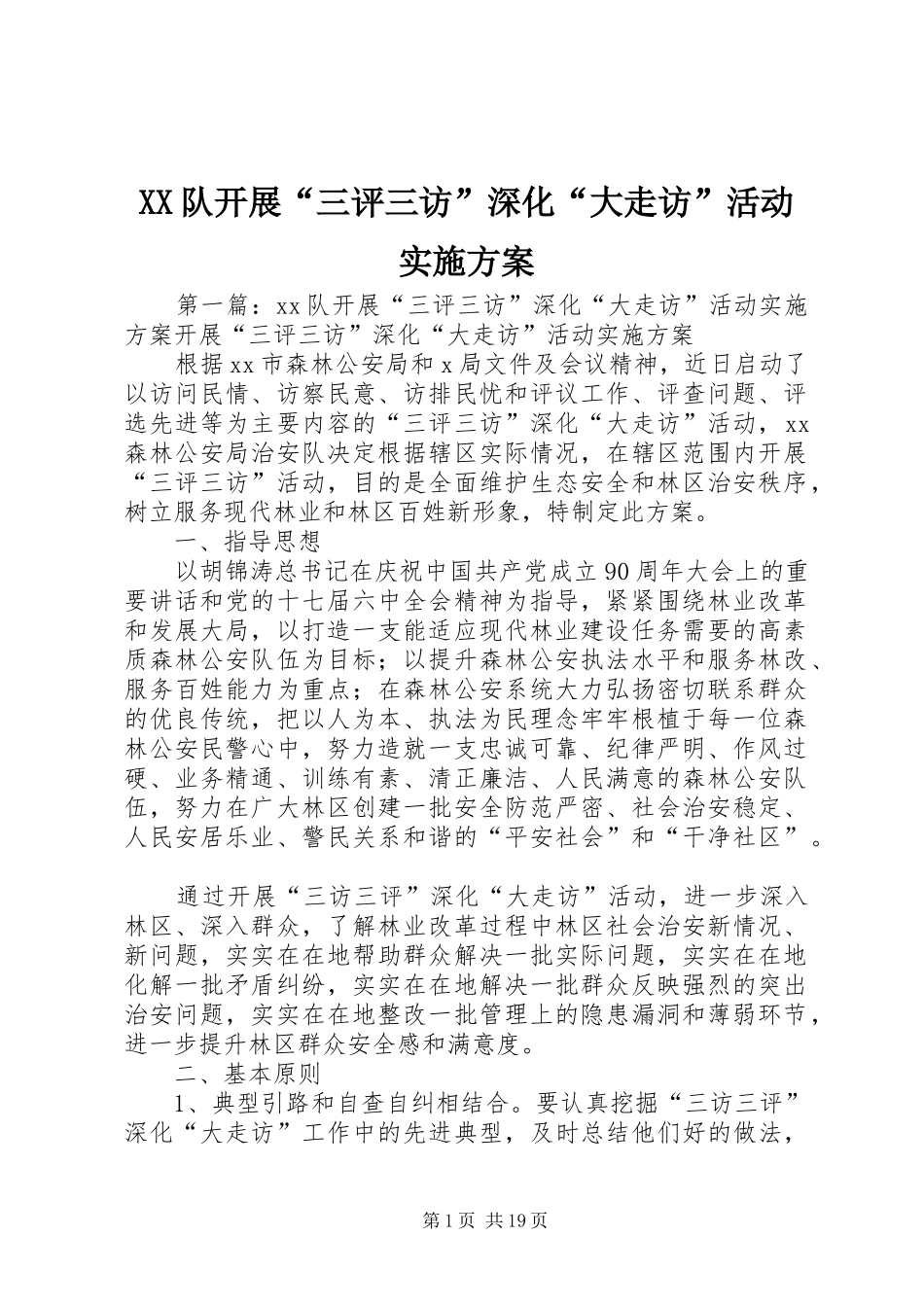 XX队开展“三评三访”深化“大走访”活动实施方案

第一篇：xx队开展“三评三访”深化“大走访”活动实施方案开展“三评三访”深化“大走访”活动实施方案

根据xx市森林公安局和x局文件及会议精神，近日启动了以访问民情、访察民意、访排民忧和评议工作、评查问题、评选先进等为主要内容的“三评三访”深化“大走访”活动，xx森林公安局治安队决定根据辖区实际情况，在辖区范围内开展“三评三访”活动，目的是全面维护生态安全和林区治安秩序，树立服务现代林业和林区百姓新形象，特制定此方案。

一、指导思想

以胡锦涛总书记在庆祝中国共产党成立90周年大会上的重要讲话和党的十七届六中全会精神为指导，紧紧围绕林业改革和发展大局，以打造一支能适应现代林业建设任务需要的高素质森林公安队伍为目标；以提升森林公安执法水平和服务林改、服务百姓能力为重点；在森林公安系统大力弘扬密切联系群众的优良传统，把以人为本、执法为民理念牢牢根植于每一位森林公安民警心中，努力造就一支忠诚可靠、纪律严明、作风过硬、业务精通、训练有素、清正廉洁、人民满意的森林公安队伍，努力在广大林区创建一批安全防范严密、社会治安稳定、人民安居乐业、警民关系和谐的“平安社会”和“干净社区”。

通过开展“三访三评”深化“大走访”活动，进一步深入林区、深入群众，了解林业改革过程中林区社会治安新情况、新问题，实实在在地帮助群众解决一批实际问题，实实在在地化解一批矛盾纠纷，实实在在地解决一批群众反映强烈的突出治安问题，实实在在地整改一批管理上的隐患漏洞和薄弱环节，进一步提升林区群众安全感和满意度。

二、基本原则

1、典型引路和自查自纠相结合。要认真挖掘“三访三评”深化“大走访”工作中的先进典型，及时总结他们好的做法，

第1页 共19页